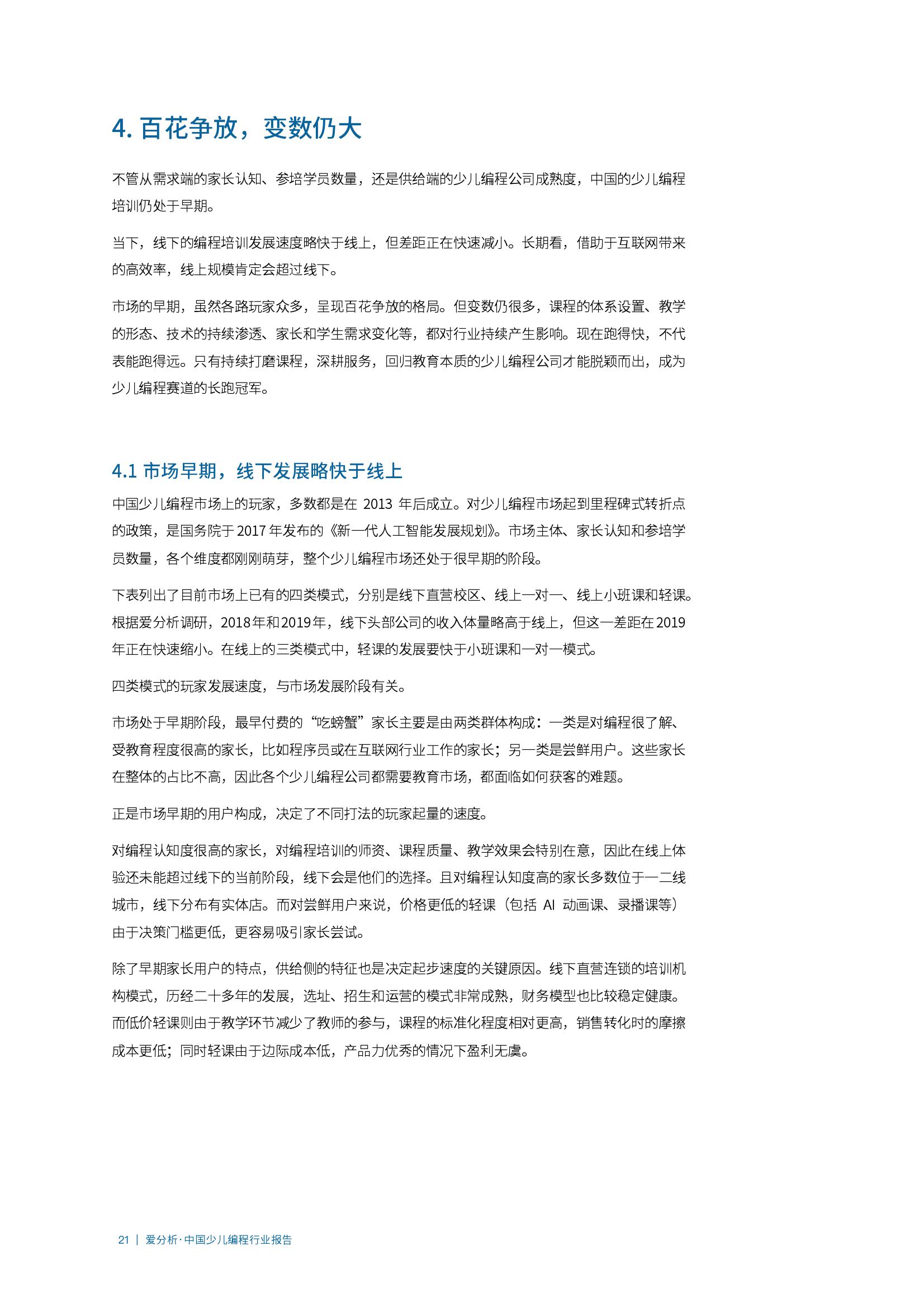 4. 百花争放，变数仍大

不管从需求端的家长认知、参培学员数量，还是供给端的少儿编程公司成熟度，中国的少儿编程培训仍处于早期。

当下，线下的编程培训发展速度略快于线上，但差距正在快速减小。长期看，借助于互联网带来的高效率，线上规模肯定会超过线下。

市场的早期，虽然各路玩家众多，呈现百花争放的格局。但变数仍很多，课程的体系设置、教学的形态、技术的持续渗透、家长和学生需求变化等，都对行业持续产生影响。现在跑得快，不代表能跑得远。只有持续打磨课程，深耕服务，回归教育本质的少儿编程公司才能脱颖而出，成为少儿编程赛道的长跑冠军。

4.1 市场早期，线下发展略快于线上

中国少儿编程市场上的玩家，多数都是在 2013 年后成立。对少儿编程市场起到里程碑式转折点的政策，是国务院于 2017 年发布的《新一代人工智能发展规划》。市场主体、家长认知和参培学员数量，各个维度都刚刚萌芽，整个少儿编程市场还处于很早期的阶段。

下表列出了目前市场上已有的四类模式，分别是线下直营校区、线上一对一、线上小班课和轻课。根据爱分析调研，2018年和2019年，线下头部公司的收入体量略高于线上，但这一差距在2019年正在快速缩小。在线上的三类模式中，轻课的发展要快于小班课和一对一模式。

四类模式的玩家发展速度，与市场发展阶段有关。

市场处于早期阶段，最早付费的“吃螃蟹”家长主要是由两类群体构成：一类是对编程很了解、受教育程度很高的家长，比如程序员或在互联网行业工作的家长；另一类是尝鲜用户。这些家长在整体的占比不高，因此各个少儿编程公司都需要教育市场，都面临如何获客的难题。

正是市场早期的用户构成，决定了不同打法的玩家起量的速度。

对编程认知度很高的家长，对编程培训的师资、课程质量、教学效果会特别在意，因此在线上体验还未能超过线下的当前阶段，线下会是他们的选择。且对编程认知度高的家长多数位于一二线城市，线下分布有实体店。而对尝鲜用户来说，价格更低的轻课（包括 AI 动画课、录播课等）由于决策门槛更低，更容易吸引家长尝试。

除了早期家长用户的特点，供给侧的特征也是决定起步速度的关键原因。线下直营连锁的培训机构模式，历经二十多年的发展，选址、招生和运营的模式非常成熟，财务模型也比较稳定健康。而低价轻课则由于教学环节减少了教师的参与，课程的标准化程度相对更高，销售转化时的摩擦成本更低；同时轻课由于边际成本低，产品力优秀的情况下盈利无虞。

21 | 爱分析·中国少儿编程行业报告